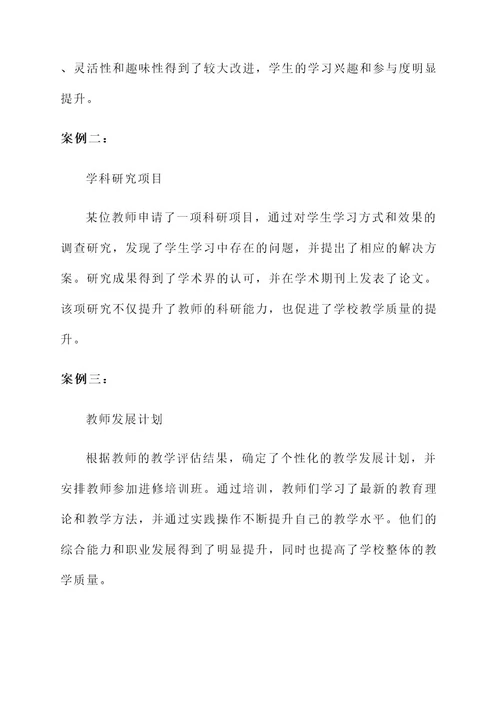 、灵活性和趣味性得到了较大改进，学生的学习兴趣和参与度明显提升。

案例二：

学科研究项目

某位教师申请了一项科研项目，通过对学生学习方式和效果的调查研究，发现了学生学习中存在的问题，并提出了相应的解决方案。研究成果得到了学术界的认可，并在学术期刊上发表了论文。该项研究不仅提升了教师的科研能力，也促进了学校教学质量的提升。

案例三：

教师发展计划

根据教师的教学评估结果，确定了个性化的教学发展计划，并安排教师参加进修培训班。通过培训，教师们学习了最新的教育理论和教学方法，并通过实践操作不断提升自己的教学水平。他们的综合能力和职业发展得到了明显提升，同时也提高了学校整体的教学质量。